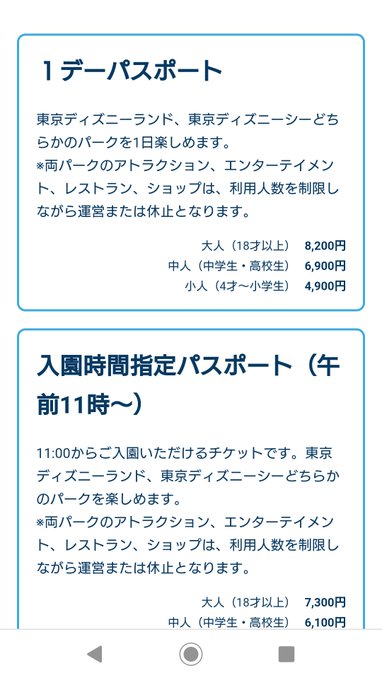 １デーパスポート

東京ディズニーランド、東京ディズニーシーどちらかのパークを1日楽しめます。
※両パークのアトラクション、エンターテイメント、レストラン、ショップは、利用人数を制限しながら運営または休止となります。

大人（18才以上）　8,200円
中人（中学生・高校生）　6,900円
小人（4才～小学生）　4,900円

入園時間指定パスポート（午前11時～）

11:00からご入園いただけるチケットです。東京ディズニーランド、東京ディズニーシーどちらかのパークを楽しめます。
※両パークのアトラクション、エンターテイメント、レストラン、ショップは、利用人数を制限しながら運営または休止となります。

大人（18才以上）　7,300円
中人（中学生・高校生）　6,100円